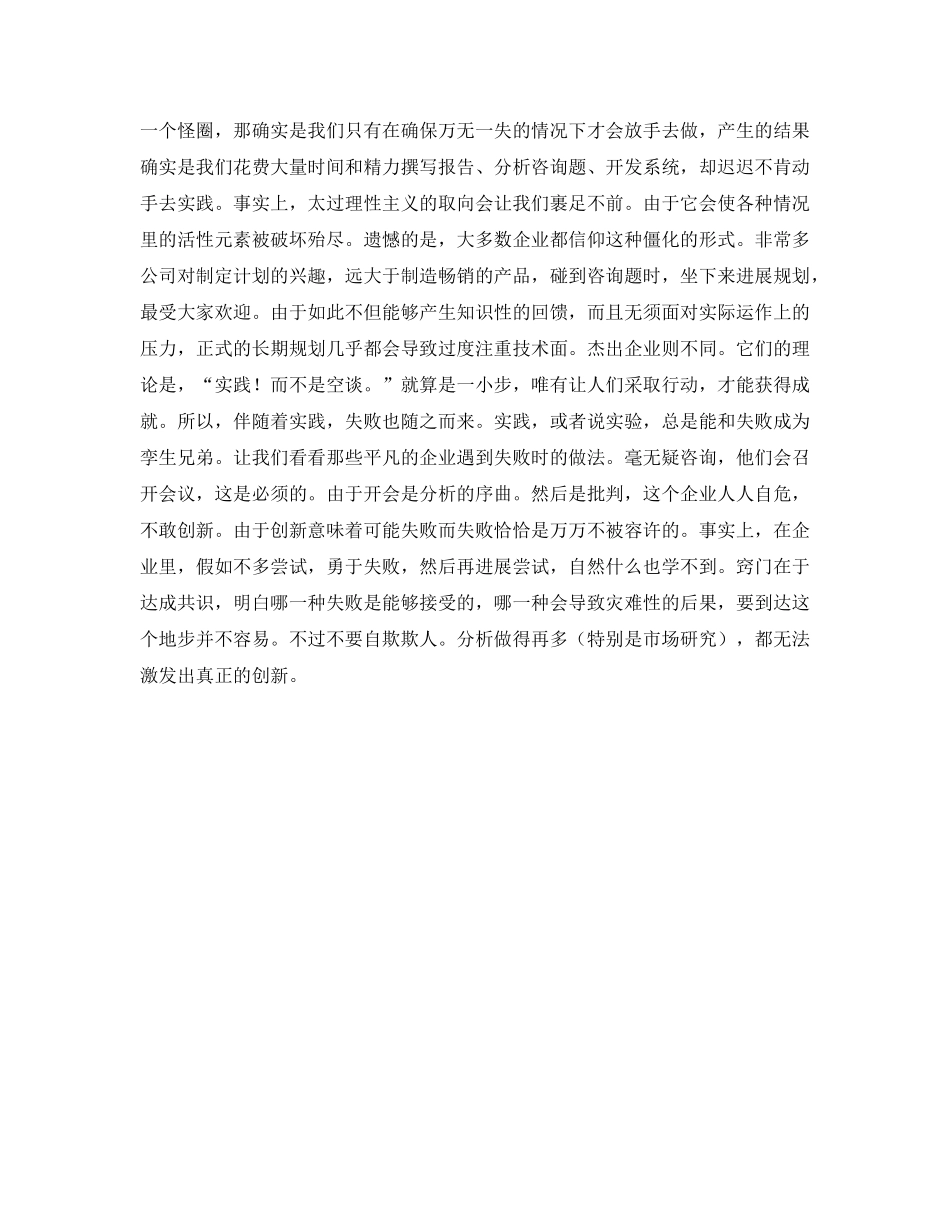 一个怪圈，那确实是我们只有在确保万无一失的情况下才会放手去做，产生的结果确实是我们花费大量时间和精力撰写报告、分析咨询题、开发系统，却迟迟不肯动手去实践。事实上，太过理性主义的取向会让我们裹足不前。由于它会使各种情况里的活性元素被破坏殆尽。遗憾的是，大多数企业都信仰这种僵化的形式。非常多公司对制定计划的兴趣，远大于制造畅销的产品，碰到咨询题时，坐下来进展规划，最受大家欢迎。由于如此不但能够产生知识性的回馈，而且无须面对实际运作上的压力，正式的长期规划几乎都会导致过度注重技术面。杰出企业则不同。它们的理论是，“实践！而不是空谈。”就算是一小步，唯有让人们采取行动，才能获得成就。所以，伴随着实践，失败也随之而来。实践，或者说实验，总是能和失败成为孪生兄弟。让我们看看那些平凡的企业遇到失败时的做法。毫无疑咨询，他们会召开会议，这是必须的。由于开会是分析的序曲。然后是批判，这个企业人人自危，不敢创新。由于创新意味着可能失败而失败恰恰是万万不被容许的。事实上，在企业里，假如不多尝试，勇于失败，然后再进展尝试，自然什么也学不到。窍门在于达成共识，明白哪一种失败是能够接受的，哪一种会导致灾难性的后果，要到达这个地步并不容易。不过不要自欺欺人。分析做得再多（特别是市场研究），都无法激发出真正的创新。